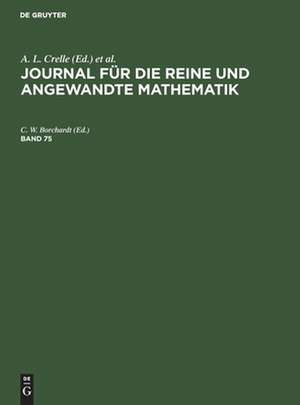 DE GRUYTER

A. L. Crelle (Ed.) et al.
JOURNAL FÜR DIE REINE UND ANGEWANDTE MATHEMATIK

C. W. Borchardt (Ed.)
BAND 75

DE
G